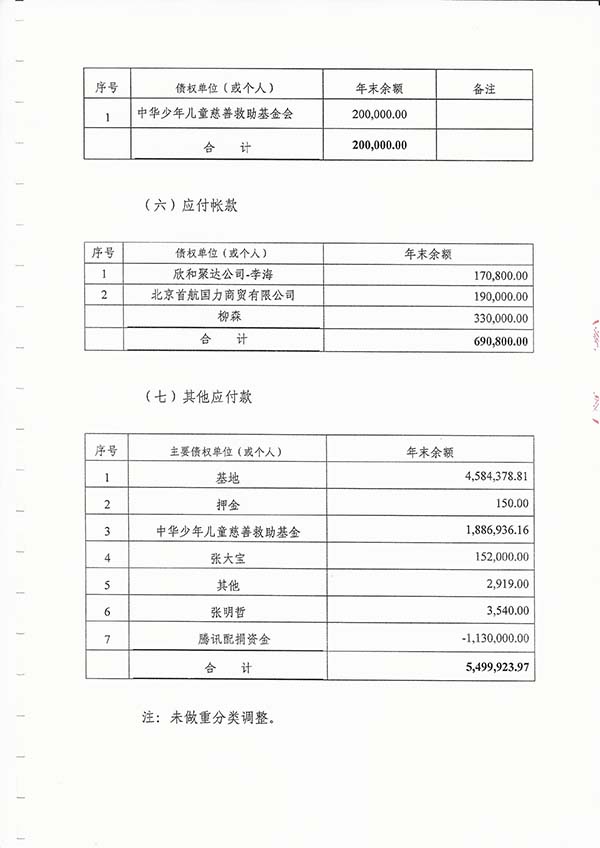 | 序号 | 债权单位（或个人） | 年末余额 | 备注 |
|---|---|---|---|
| 1 | 中华少年儿童慈善救助基金会 | 200,000.00 | |
| | 合　计 | 200,000.00 | |

（六）应付帐款

| 序号 | 债权单位（或个人） | 年末余额 |
|---|---|---|
| 1 | 欣和聚达公司-李海 | 170,800.00 |
| 2 | 北京首航国力商贸有限公司 | 190,000.00 |
| | 柳森 | 330,000.00 |
| | 合　计 | 690,800.00 |

（七）其他应付款

| 序号 | 主要债权单位（或个人） | 年末余额 |
|---|---|---|
| 1 | 基地 | 4,584,378.81 |
| 2 | 押金 | 150.00 |
| 3 | 中华少年儿童慈善救助基金 | 1,886,936.16 |
| 4 | 张大宝 | 152,000.00 |
| 5 | 其他 | 2,919.00 |
| 6 | 张明哲 | 3,540.00 |
| 7 | 腾讯配捐资金 | -1,130,000.00 |
| | 合　计 | 5,499,923.97 |

注：未做重分类调整。